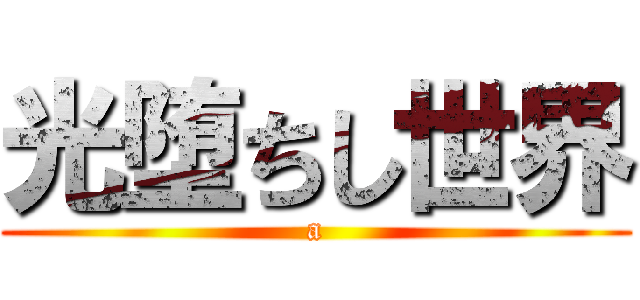 光堕ちし世界

a